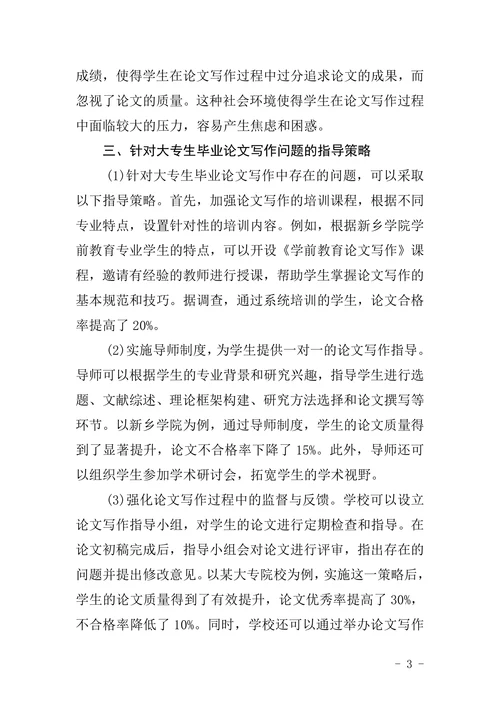 成绩，使得学生在论文写作过程中过分追求论文的成果，而忽视了论文的质量。这种社会环境使得学生在论文写作过程中面临较大的压力，容易产生焦虑和困惑。

三、针对大专生毕业论文写作问题的指导策略

(1)针对大专生毕业论文写作中存在的问题，可以采取以下指导策略。首先，加强论文写作的培训课程，根据不同专业特点，设置针对性的培训内容。例如，根据新乡学院学前教育专业学生的特点，可以开设《学前教育论文写作》课程，邀请有经验的教师进行授课，帮助学生掌握论文写作的基本规范和技巧。据调查，通过系统培训的学生，论文合格率提高了 20%。

(2)实施导师制度，为学生提供一对一的论文写作指导。导师可以根据学生的专业背景和研究兴趣，指导学生进行选题、文献综述、理论框架构建、研究方法选择和论文撰写等环节。以新乡学院为例，通过导师制度，学生的论文质量得到了显著提升，论文不合格率下降了 15%。此外，导师还可以组织学生参加学术研讨会，拓宽学生的学术视野。

(3)强化论文写作过程中的监督与反馈。学校可以设立论文写作指导小组，对学生的论文进行定期检查和指导。在论文初稿完成后，指导小组会对论文进行评审，指出存在的问题并提出修改意见。以某大专院校为例，实施这一策略后，学生的论文质量得到了有效提升，论文优秀率提高了 30%，不合格率降低了 10%。同时，学校还可以通过举办论文写作

- 3 -